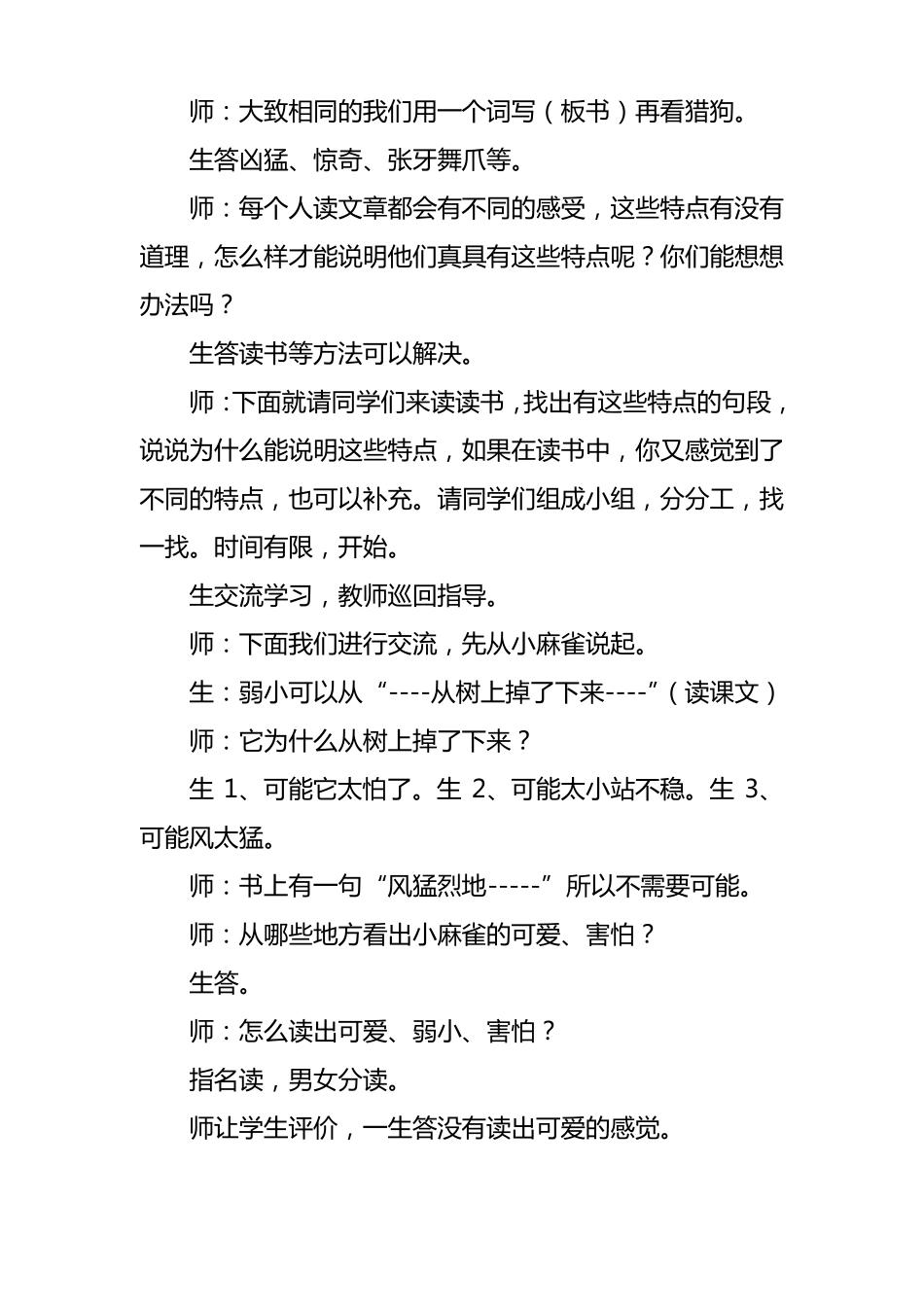 师：大致相同的我们用一个词写（板书）再看猎狗。

生答凶猛、惊奇、张牙舞爪等。

师：每个人读文章都会有不同的感受，这些特点有没有道理，怎么样才能说明他们真具有这些特点呢？你们能想想办法吗？

生答读书等方法可以解决。

师：下面就请同学们来读读书，找出有这些特点的句段，说说为什么能说明这些特点，如果在读书中，你又感觉到了不同的特点，也可以补充。请同学们组成小组，分分工，找一找。时间有限，开始。

生交流学习，教师巡回指导。

师：下面我们进行交流，先从小麻雀说起。

生：弱小可以从“----从树上掉了下来----”（读课文）

师：它为什么从树上掉了下来？

生 1、可能它太怕了。生 2、可能太小站不稳。生 3、可能风太猛。

师：书上有一句“风猛烈地-----”所以不需要可能。

师：从哪些地方看出小麻雀的可爱、害怕？

生答。

师：怎么读出可爱、弱小、害怕？

指名读，男女分读。

师让学生评价，一生答没有读出可爱的感觉。